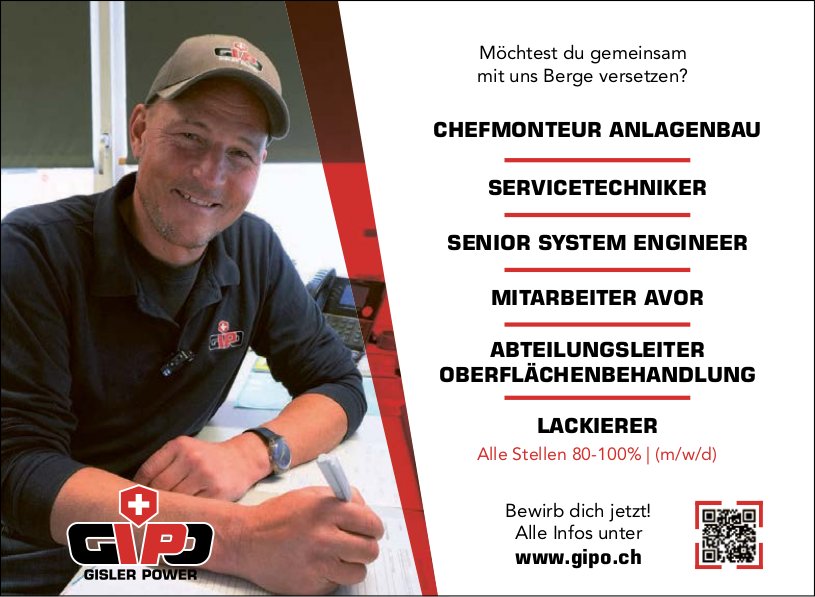 Möchtest du gemeinsam mit uns Berge versetzen?

CHEFMONTEUR ANLAGENBAU

SERVICETECHNIKER

SENIOR SYSTEM ENGINEER

MITARBEITER AVOR

ABTEILUNGSLEITER OBERFLÄCHENBEHANDLUNG

LACKIERER

Alle Stellen 80-100% | (m/w/d)

Bewirb dich jetzt!
Alle Infos unter
www.gipo.ch

GIPO
GISLER POWER